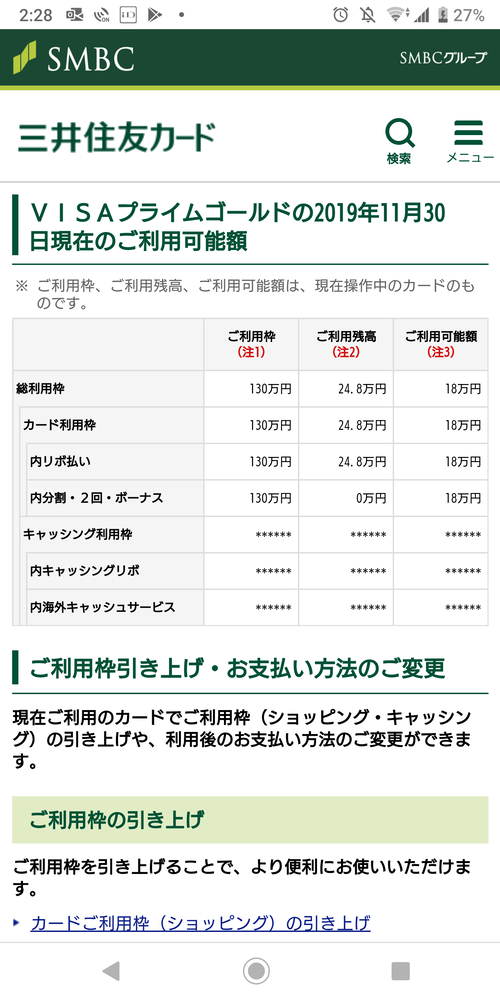 2:28 27%

SMBC SMBCグループ

三井住友カード 検索 メニュー

ＶＩＳＡプライムゴールドの2019年11月30日現在のご利用可能額

※ ご利用枠、ご利用残高、ご利用可能額は、現在操作中のカードのものです。

| | ご利用枠 (注1) | ご利用残高 (注2) | ご利用可能額 (注3) |
|---|---|---|---|
| 総利用枠 | 130万円 | 24.8万円 | 18万円 |
| カード利用枠 | 130万円 | 24.8万円 | 18万円 |
| 内リボ払い | 130万円 | 24.8万円 | 18万円 |
| 内分割・2回・ボーナス | 130万円 | 0万円 | 18万円 |
| キャッシング利用枠 | ****** | ****** | ****** |
| 内キャッシングリボ | ****** | ****** | ****** |
| 内海外キャッシュサービス | ****** | ****** | ****** |

ご利用枠引き上げ・お支払い方法のご変更

現在ご利用のカードでご利用枠（ショッピング・キャッシング）の引き上げや、利用後のお支払い方法のご変更ができます。

ご利用枠の引き上げ

ご利用枠を引き上げることで、より便利にお使いいただけます。

カードご利用枠（ショッピング）の引き上げ